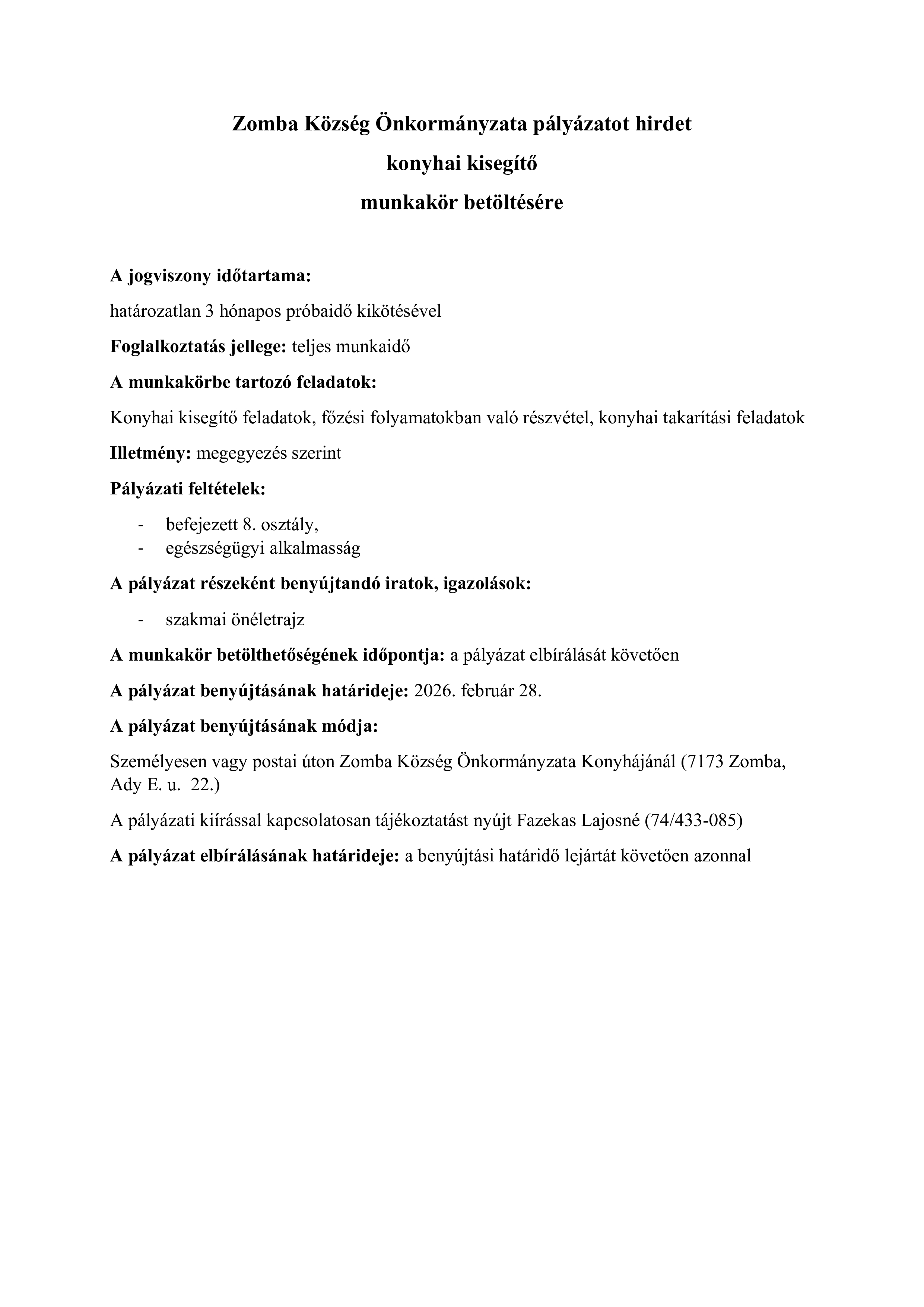 Zomba Község Önkormányzata pályázatot hirdet
konyhai kisegítő
munkakör betöltésére

A jogviszony időtartama:

határozatlan 3 hónapos próbaidő kikötésével

Foglalkoztatás jellege: teljes munkaidő

A munkakörbe tartozó feladatok:

Konyhai kisegítő feladatok, főzési folyamatokban való részvétel, konyhai takarítási feladatok

Illetmény: megegyezés szerint

Pályázati feltételek:

- befejezett 8. osztály,
- egészségügyi alkalmasság

A pályázat részeként benyújtandó iratok, igazolások:

- szakmai önéletrajz

A munkakör betölthetőségének időpontja: a pályázat elbírálását követően

A pályázat benyújtásának határideje: 2026. február 28.

A pályázat benyújtásának módja:

Személyesen vagy postai úton Zomba Község Önkormányzata Konyhájánál (7173 Zomba, Ady E. u. 22.)

A pályázati kiírással kapcsolatosan tájékoztatást nyújt Fazekas Lajosné (74/433-085)

A pályázat elbírálásának határideje: a benyújtási határidő lejártát követően azonnal